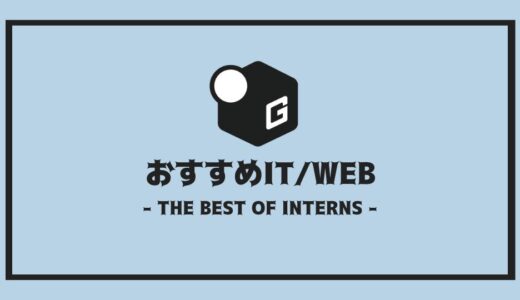 G

おすすめIT/WEB

- THE BEST OF INTERNS -